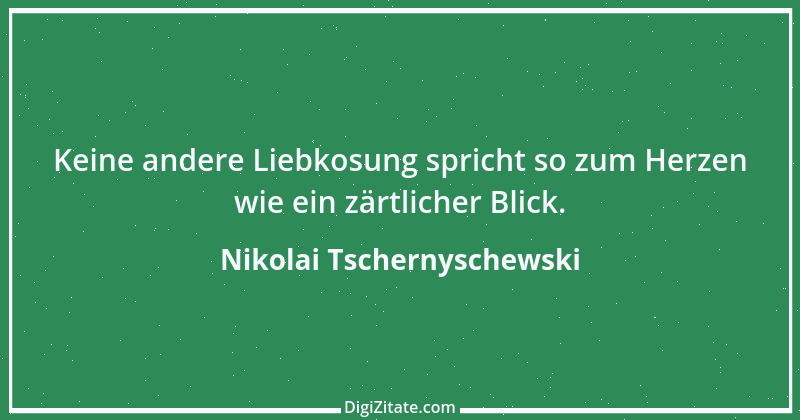 Keine andere Liebkosung spricht so zum Herzen wie ein zärtlicher Blick.

Nikolai Tschernyschewski

DigiZitate.com